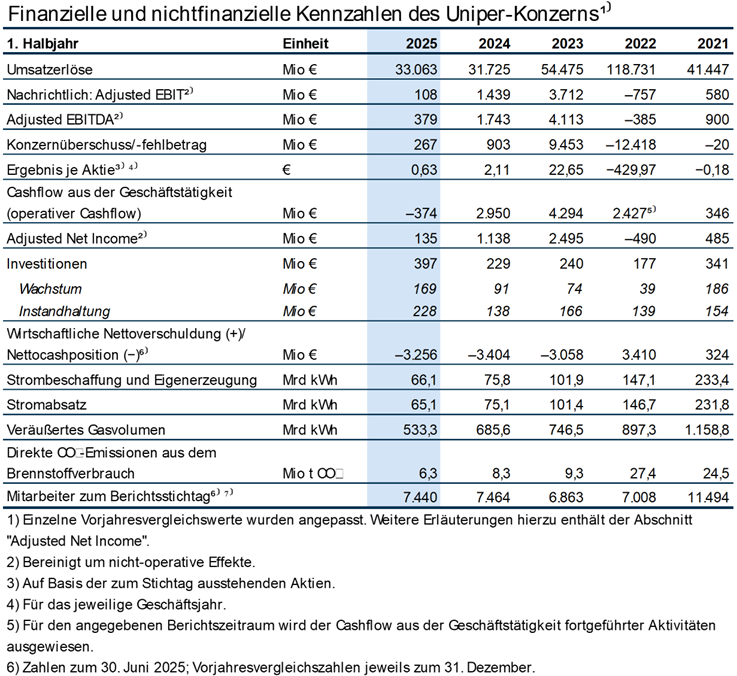 Finanzielle und nichtfinanzielle Kennzahlen des Uniper-Konzerns$^{1)}$

| 1. Halbjahr | Einheit | 2025 | 2024 | 2023 | 2022 | 2021 |
|---|---|---|---|---|---|---|
| Umsatzerlöse | Mio € | 33.063 | 31.725 | 54.475 | 118.731 | 41.447 |
| Nachrichtlich: Adjusted EBIT$^{2)}$ | Mio € | 108 | 1.439 | 3.712 | –757 | 580 |
| Adjusted EBITDA$^{2)}$ | Mio € | 379 | 1.743 | 4.113 | –385 | 900 |
| Konzernüberschuss/-fehlbetrag | Mio € | 267 | 903 | 9.453 | –12.418 | –20 |
| Ergebnis je Aktie$^{3)\ 4)}$ | € | 0,63 | 2,11 | 22,65 | –429,97 | –0,18 |
| Cashflow aus der Geschäftstätigkeit (operativer Cashflow) | Mio € | –374 | 2.950 | 4.294 | 2.427$^{5)}$ | 346 |
| Adjusted Net Income$^{2)}$ | Mio € | 135 | 1.138 | 2.495 | –490 | 485 |
| Investitionen | Mio € | 397 | 229 | 240 | 177 | 341 |
| Wachstum | Mio € | 169 | 91 | 74 | 39 | 186 |
| Instandhaltung | Mio € | 228 | 138 | 166 | 139 | 154 |
| Wirtschaftliche Nettoverschuldung (+)/ Nettocashposition (–)$^{6)}$ | Mio € | –3.256 | –3.404 | –3.058 | 3.410 | 324 |
| Strombeschaffung und Eigenerzeugung | Mrd kWh | 66,1 | 75,8 | 101,9 | 147,1 | 233,4 |
| Stromabsatz | Mrd kWh | 65,1 | 75,1 | 101,4 | 146,7 | 231,8 |
| Veräußertes Gasvolumen | Mrd kWh | 533,3 | 685,6 | 746,5 | 897,3 | 1.158,8 |
| Direkte CO□-Emissionen aus dem Brennstoffverbrauch | Mio t CO□ | 6,3 | 8,3 | 9,3 | 27,4 | 24,5 |
| Mitarbeiter zum Berichtsstichtag$^{6)\ 7)}$ | | 7.440 | 7.464 | 6.863 | 7.008 | 11.494 |

1) Einzelne Vorjahresvergleichswerte wurden angepasst. Weitere Erläuterungen hierzu enthält der Abschnitt "Adjusted Net Income".
2) Bereinigt um nicht-operative Effekte.
3) Auf Basis der zum Stichtag ausstehenden Aktien.
4) Für das jeweilige Geschäftsjahr.
5) Für den angegebenen Berichtszeitraum wird der Cashflow aus der Geschäftstätigkeit fortgeführter Aktivitäten ausgewiesen.
6) Zahlen zum 30. Juni 2025; Vorjahresvergleichszahlen jeweils zum 31. Dezember.